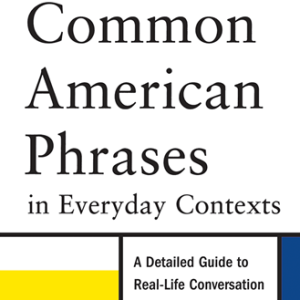 Common American Phrases in Everyday Contexts

A Detailed Guide to Real-Life Conversation